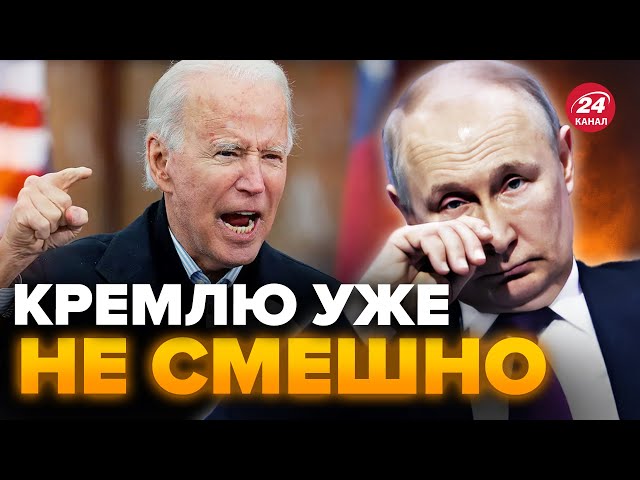 24 КАНАЛ

КРЕМЛЮ УЖЕ НЕ СМЕШНО